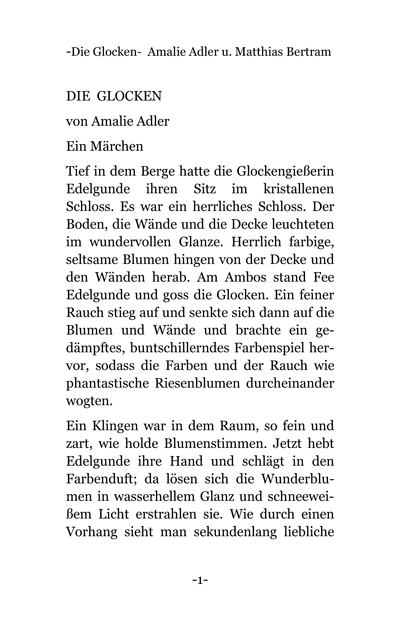 -Die Glocken- Amalie Adler u. Matthias Bertram

DIE GLOCKEN

von Amalie Adler

Ein Märchen

Tief in dem Berge hatte die Glockengießerin Edelgunde ihren Sitz im kristallenen Schloss. Es war ein herrliches Schloss. Der Boden, die Wände und die Decke leuchteten im wundervollen Glanze. Herrlich farbige, seltsame Blumen hingen von der Decke und den Wänden herab. Am Ambos stand Fee Edelgunde und goss die Glocken. Ein feiner Rauch stieg auf und senkte sich dann auf die Blumen und Wände und brachte ein gedämpftes, buntschillerndes Farbenspiel hervor, sodass die Farben und der Rauch wie phantastische Riesenblumen durcheinander wogten.

Ein Klingen war in dem Raum, so fein und zart, wie holde Blumenstimmen. Jetzt hebt Edelgunde ihre Hand und schlägt in den Farbenduft; da lösen sich die Wunderblumen in wasserhellem Glanz und schneeweißem Licht erstrahlen sie. Wie durch einen Vorhang sieht man sekundenlang liebliche

-1-